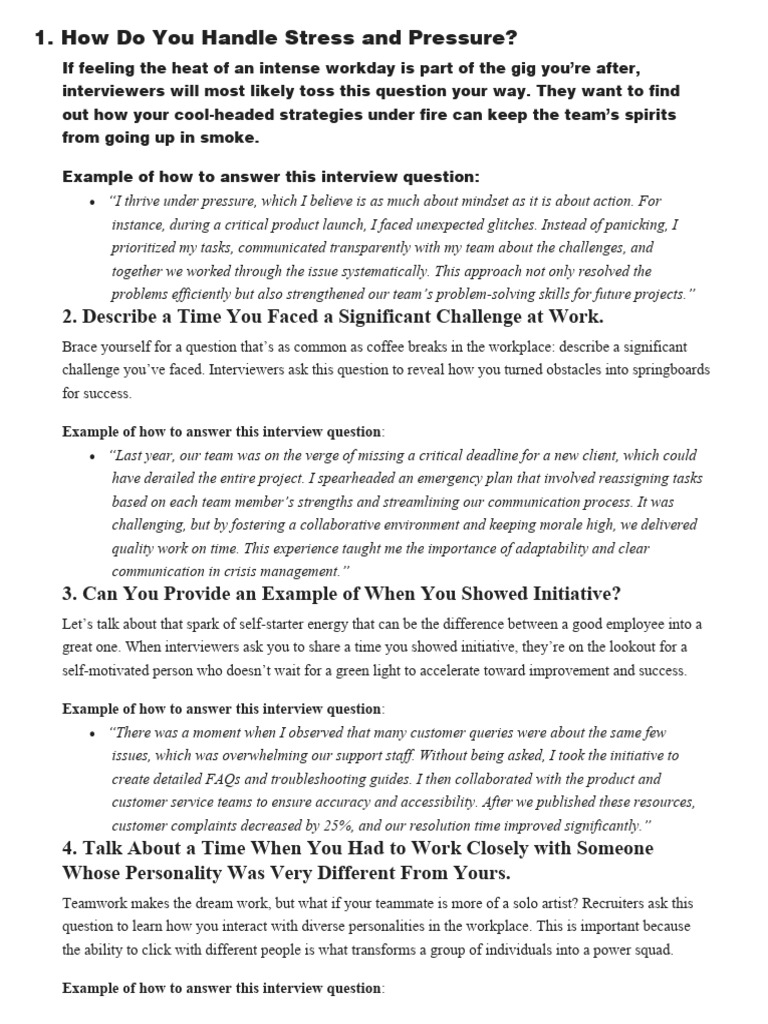 1. How Do You Handle Stress and Pressure?

If feeling the heat of an intense workday is part of the gig you're after, interviewers will most likely toss this question your way. They want to find out how your cool-headed strategies under fire can keep the team's spirits from going up in smoke.

Example of how to answer this interview question:

• "I thrive under pressure, which I believe is as much about mindset as it is about action. For instance, during a critical product launch, I faced unexpected glitches. Instead of panicking, I prioritized my tasks, communicated transparently with my team about the challenges, and together we worked through the issue systematically. This approach not only resolved the problems efficiently but also strengthened our team's problem-solving skills for future projects."

2. Describe a Time You Faced a Significant Challenge at Work.

Brace yourself for a question that's as common as coffee breaks in the workplace: describe a significant challenge you've faced. Interviewers ask this question to reveal how you turned obstacles into springboards for success.

Example of how to answer this interview question:

• "Last year, our team was on the verge of missing a critical deadline for a new client, which could have derailed the entire project. I spearheaded an emergency plan that involved reassigning tasks based on each team member's strengths and streamlining our communication process. It was challenging, but by fostering a collaborative environment and keeping morale high, we delivered quality work on time. This experience taught me the importance of adaptability and clear communication in crisis management."

3. Can You Provide an Example of When You Showed Initiative?

Let's talk about that spark of self-starter energy that can be the difference between a good employee into a great one. When interviewers ask you to share a time you showed initiative, they're on the lookout for a self-motivated person who doesn't wait for a green light to accelerate toward improvement and success.

Example of how to answer this interview question:

• "There was a moment when I observed that many customer queries were about the same few issues, which was overwhelming our support staff. Without being asked, I took the initiative to create detailed FAQs and troubleshooting guides. I then collaborated with the product and customer service teams to ensure accuracy and accessibility. After we published these resources, customer complaints decreased by 25%, and our resolution time improved significantly."

4. Talk About a Time When You Had to Work Closely with Someone Whose Personality Was Very Different From Yours.

Teamwork makes the dream work, but what if your teammate is more of a solo artist? Recruiters ask this question to learn how you interact with diverse personalities in the workplace. This is important because the ability to click with different people is what transforms a group of individuals into a power squad.

Example of how to answer this interview question: